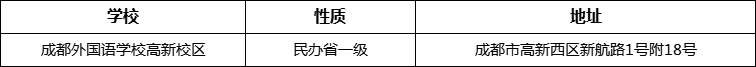 | 学校 | 性质 | 地址 |
|---|---|---|
| 成都外国语学校高新校区 | 民办省一级 | 成都市高新西区新航路1号附18号 |